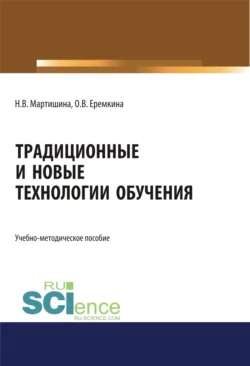 Н.В. Мартишина, О.В. Еремкина

ТРАДИЦИОННЫЕ
И НОВЫЕ
ТЕХНОЛОГИИ ОБУЧЕНИЯ

Учебно-методическое пособие

RU
SCIence
RU-SCIENCE.COM